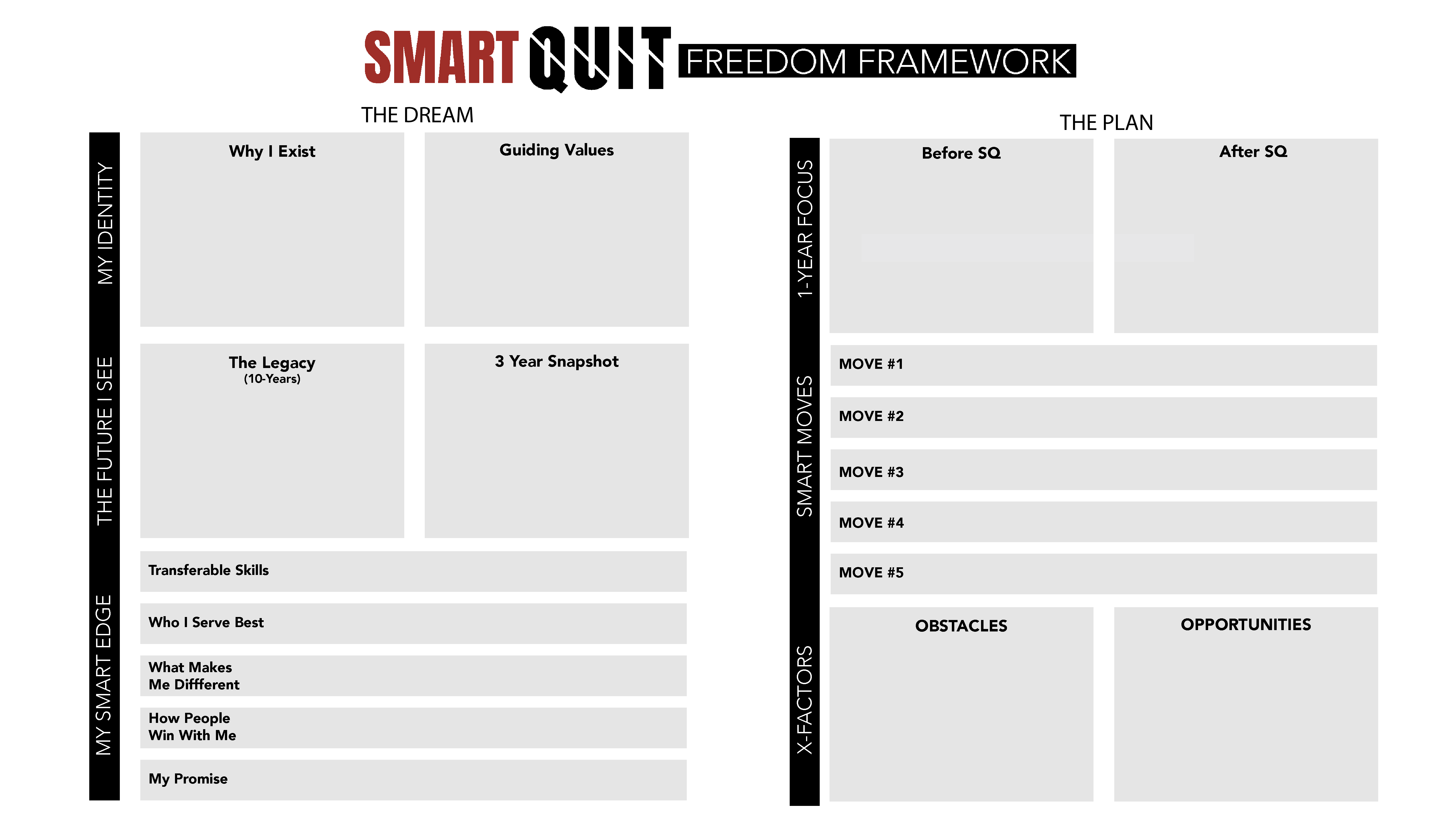 SMART QUIT FREEDOM FRAMEWORK

THE DREAM

MY IDENTITY

Why I Exist

Guiding Values

THE FUTURE I SEE

The Legacy
(10-Years)

3 Year Snapshot

MY SMART EDGE

Transferable Skills

Who I Serve Best

What Makes
Me Diffferent

How People
Win With Me

My Promise

THE PLAN

1-YEAR FOCUS

Before SQ

After SQ

SMART MOVES

MOVE #1

MOVE #2

MOVE #3

MOVE #4

MOVE #5

X-FACTORS

OBSTACLES

OPPORTUNITIES